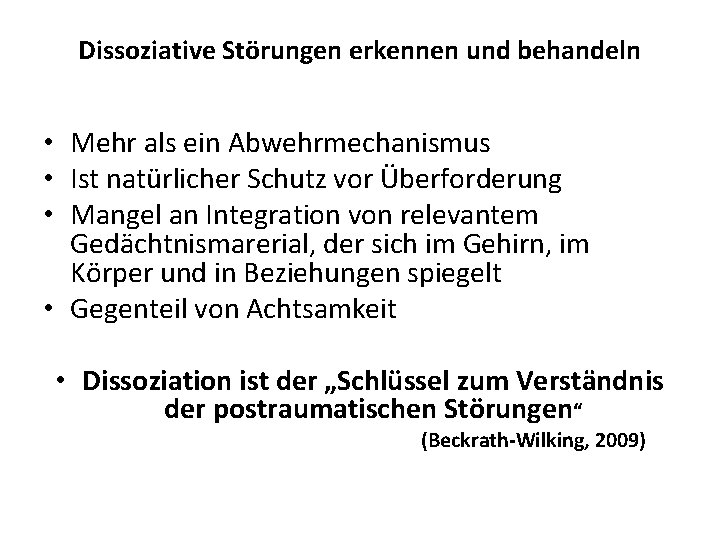 Dissoziative Störungen erkennen und behandeln

• Mehr als ein Abwehrmechanismus
• Ist natürlicher Schutz vor Überforderung
• Mangel an Integration von relevantem Gedächtnismarerial, der sich im Gehirn, im Körper und in Beziehungen spiegelt
• Gegenteil von Achtsamkeit

• Dissoziation ist der „Schlüssel zum Verständnis der postraumatischen Störungen“
(Beckrath-Wilking, 2009)